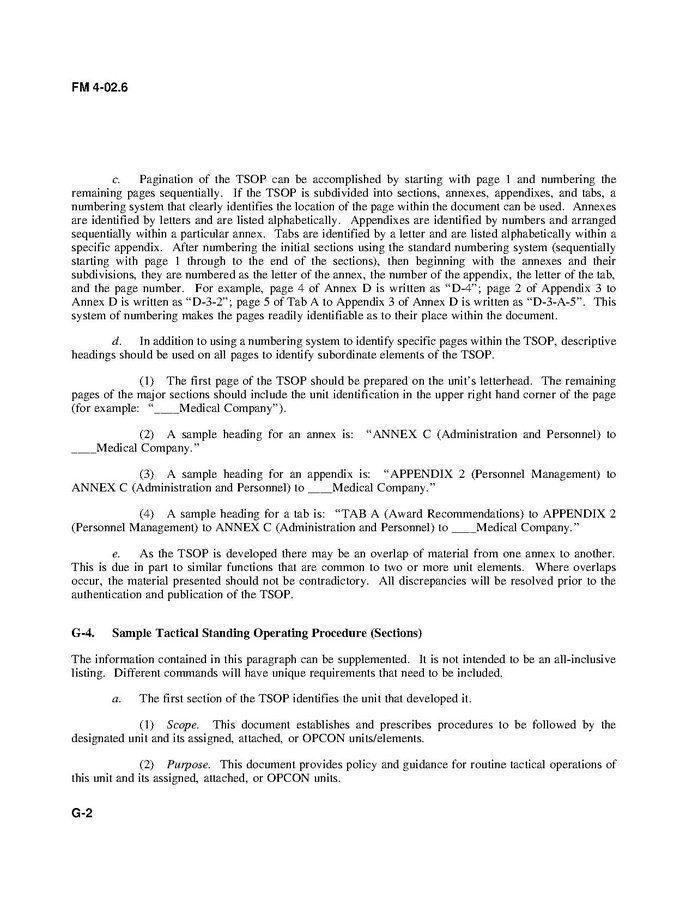 FM 4-02.6

c. Pagination of the TSOP can be accomplished by starting with page 1 and numbering the remaining pages sequentially. If the TSOP is subdivided into sections, annexes, appendixes, and tabs, a numbering system that clearly identifies the location of the page within the document can be used. Annexes are identified by letters and are listed alphabetically. Appendixes are identified by numbers and arranged sequentially within a particular annex. Tabs are identified by a letter and are listed alphabetically within a specific appendix. After numbering the initial sections using the standard numbering system (sequentially starting with page 1 through to the end of the sections), then beginning with the annexes and their subdivisions, they are numbered as the letter of the annex, the number of the appendix, the letter of the tab, and the page number. For example, page 4 of Annex D is written as "D-4"; page 2 of Appendix 3 to Annex D is written as "D-3-2"; page 5 of Tab A to Appendix 3 of Annex D is written as "D-3-A-5". This system of numbering makes the pages readily identifiable as to their place within the document.

d. In addition to using a numbering system to identify specific pages within the TSOP, descriptive headings should be used on all pages to identify subordinate elements of the TSOP.

(1) The first page of the TSOP should be prepared on the unit's letterhead. The remaining pages of the major sections should include the unit identification in the upper right hand corner of the page (for example: "____Medical Company").

(2) A sample heading for an annex is: "ANNEX C (Administration and Personnel) to ____Medical Company."

(3) A sample heading for an appendix is: "APPENDIX 2 (Personnel Management) to ANNEX C (Administration and Personnel) to ____Medical Company."

(4) A sample heading for a tab is: "TAB A (Award Recommendations) to APPENDIX 2 (Personnel Management) to ANNEX C (Administration and Personnel) to ____Medical Company."

e. As the TSOP is developed there may be an overlap of material from one annex to another. This is due in part to similar functions that are common to two or more unit elements. Where overlaps occur, the material presented should not be contradictory. All discrepancies will be resolved prior to the authentication and publication of the TSOP.

G-4. Sample Tactical Standing Operating Procedure (Sections)

The information contained in this paragraph can be supplemented. It is not intended to be an all-inclusive listing. Different commands will have unique requirements that need to be included.

a. The first section of the TSOP identifies the unit that developed it.

(1) Scope. This document establishes and prescribes procedures to be followed by the designated unit and its assigned, attached, or OPCON units/elements.

(2) Purpose. This document provides policy and guidance for routine tactical operations of this unit and its assigned, attached, or OPCON units.

G-2